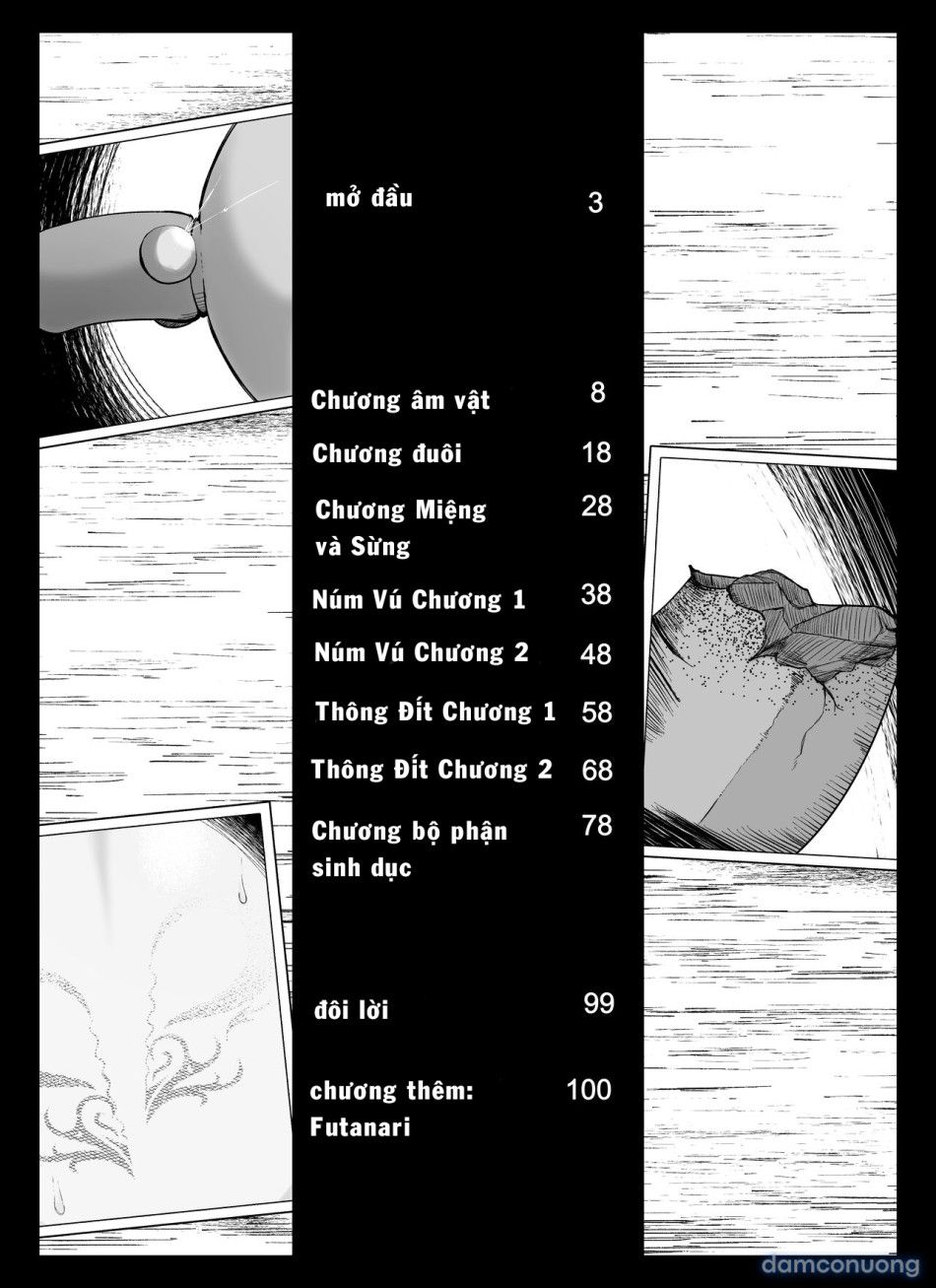 mở đầu 3

Chương âm vật 8

Chương đuôi 18

Chương Miệng và Sừng 28

Núm Vú Chương 1 38

Núm Vú Chương 2 48

Thông Đít Chương 1 58

Thông Đít Chương 2 68

Chương bộ phận sinh dục 78

đôi lời 99

chương thêm: Futanari 100

damconuong